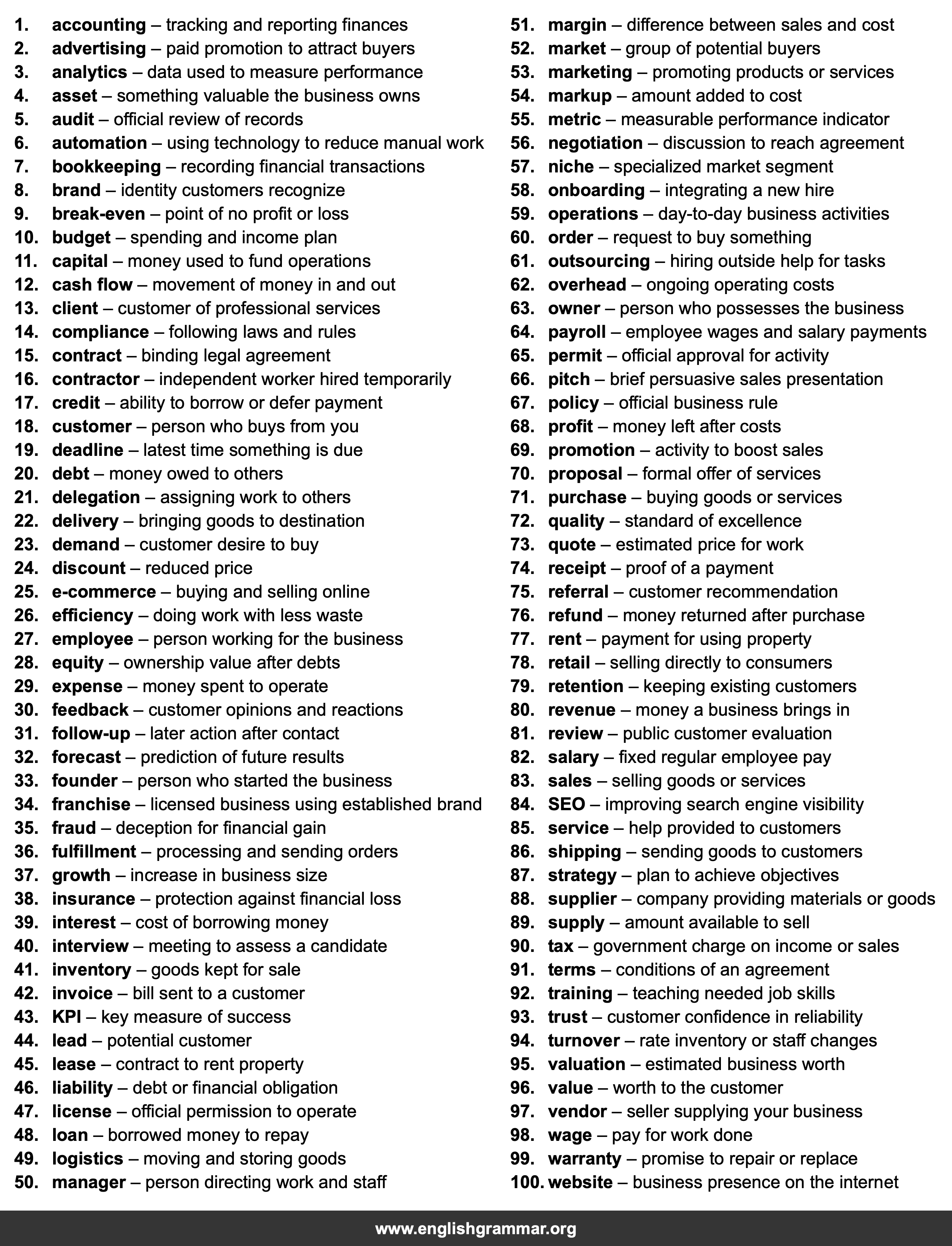 1. accounting – tracking and reporting finances
2. advertising – paid promotion to attract buyers
3. analytics – data used to measure performance
4. asset – something valuable the business owns
5. audit – official review of records
6. automation – using technology to reduce manual work
7. bookkeeping – recording financial transactions
8. brand – identity customers recognize
9. break-even – point of no profit or loss
10. budget – spending and income plan
11. capital – money used to fund operations
12. cash flow – movement of money in and out
13. client – customer of professional services
14. compliance – following laws and rules
15. contract – binding legal agreement
16. contractor – independent worker hired temporarily
17. credit – ability to borrow or defer payment
18. customer – person who buys from you
19. deadline – latest time something is due
20. debt – money owed to others
21. delegation – assigning work to others
22. delivery – bringing goods to destination
23. demand – customer desire to buy
24. discount – reduced price
25. e-commerce – buying and selling online
26. efficiency – doing work with less waste
27. employee – person working for the business
28. equity – ownership value after debts
29. expense – money spent to operate
30. feedback – customer opinions and reactions
31. follow-up – later action after contact
32. forecast – prediction of future results
33. founder – person who started the business
34. franchise – licensed business using established brand
35. fraud – deception for financial gain
36. fulfillment – processing and sending orders
37. growth – increase in business size
38. insurance – protection against financial loss
39. interest – cost of borrowing money
40. interview – meeting to assess a candidate
41. inventory – goods kept for sale
42. invoice – bill sent to a customer
43. KPI – key measure of success
44. lead – potential customer
45. lease – contract to rent property
46. liability – debt or financial obligation
47. license – official permission to operate
48. loan – borrowed money to repay
49. logistics – moving and storing goods
50. manager – person directing work and staff

51. margin – difference between sales and cost
52. market – group of potential buyers
53. marketing – promoting products or services
54. markup – amount added to cost
55. metric – measurable performance indicator
56. negotiation – discussion to reach agreement
57. niche – specialized market segment
58. onboarding – integrating a new hire
59. operations – day-to-day business activities
60. order – request to buy something
61. outsourcing – hiring outside help for tasks
62. overhead – ongoing operating costs
63. owner – person who possesses the business
64. payroll – employee wages and salary payments
65. permit – official approval for activity
66. pitch – brief persuasive sales presentation
67. policy – official business rule
68. profit – money left after costs
69. promotion – activity to boost sales
70. proposal – formal offer of services
71. purchase – buying goods or services
72. quality – standard of excellence
73. quote – estimated price for work
74. receipt – proof of a payment
75. referral – customer recommendation
76. refund – money returned after purchase
77. rent – payment for using property
78. retail – selling directly to consumers
79. retention – keeping existing customers
80. revenue – money a business brings in
81. review – public customer evaluation
82. salary – fixed regular employee pay
83. sales – selling goods or services
84. SEO – improving search engine visibility
85. service – help provided to customers
86. shipping – sending goods to customers
87. strategy – plan to achieve objectives
88. supplier – company providing materials or goods
89. supply – amount available to sell
90. tax – government charge on income or sales
91. terms – conditions of an agreement
92. training – teaching needed job skills
93. trust – customer confidence in reliability
94. turnover – rate inventory or staff changes
95. valuation – estimated business worth
96. value – worth to the customer
97. vendor – seller supplying your business
98. wage – pay for work done
99. warranty – promise to repair or replace
100. website – business presence on the internet

www.englishgrammar.org